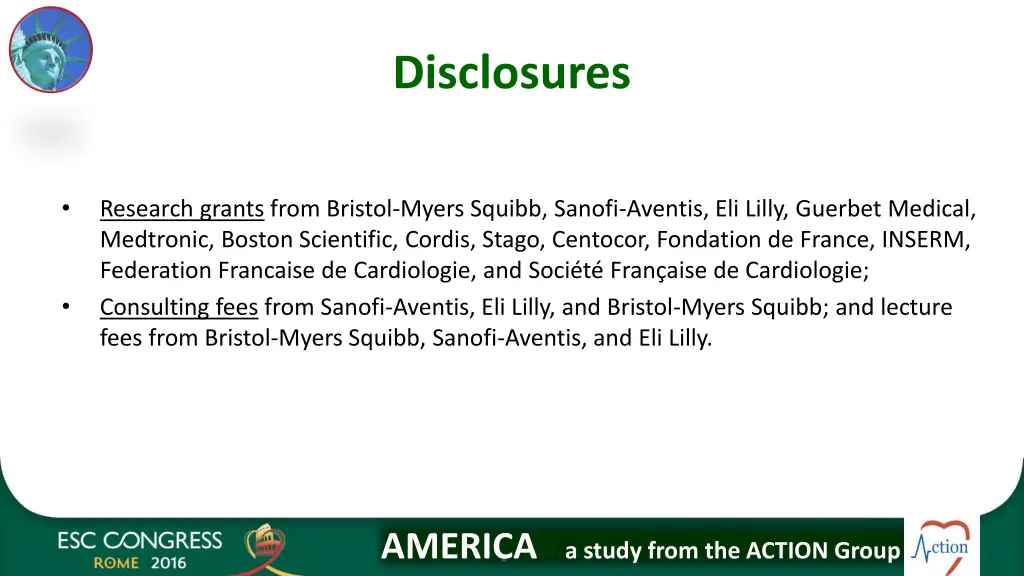 Disclosures

• Research grants from Bristol-Myers Squibb, Sanofi-Aventis, Eli Lilly, Guerbet Medical, Medtronic, Boston Scientific, Cordis, Stago, Centocor, Fondation de France, INSERM, Federation Francaise de Cardiologie, and Société Française de Cardiologie;
• Consulting fees from Sanofi-Aventis, Eli Lilly, and Bristol-Myers Squibb; and lecture fees from Bristol-Myers Squibb, Sanofi-Aventis, and Eli Lilly.

ESC CONGRESS ROME 2016

AMERICA a study from the ACTION Group

Action